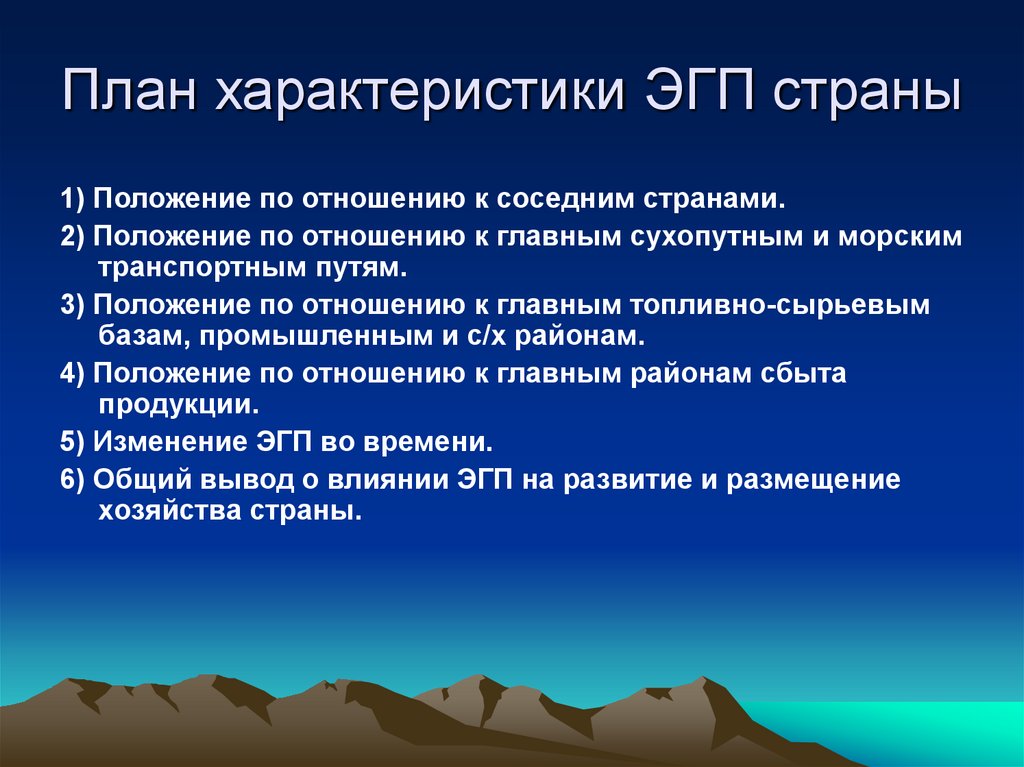 План характеристики ЭГП страны

1) Положение по отношению к соседним странами.

2) Положение по отношению к главным сухопутным и морским транспортным путям.

3) Положение по отношению к главным топливно-сырьевым базам, промышленным и с/х районам.

4) Положение по отношению к главным районам сбыта продукции.

5) Изменение ЭГП во времени.

6) Общий вывод о влиянии ЭГП на развитие и размещение хозяйства страны.